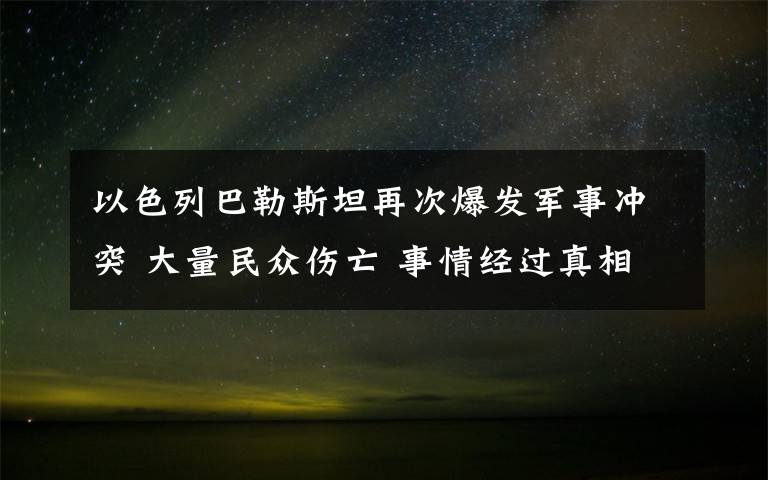 以色列巴勒斯坦再次爆发军事冲突 大量民众伤亡 事情经过真相